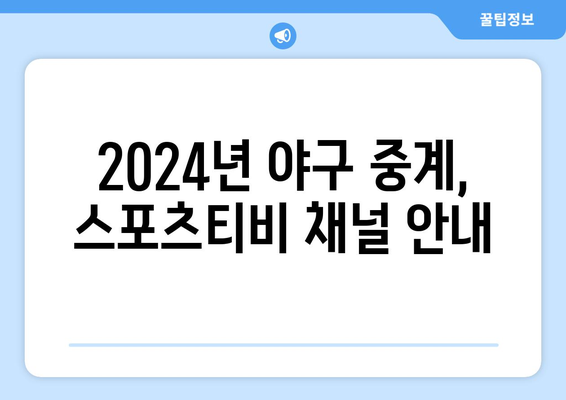 꿀팁정보

2024년 야구 중계, 스포츠티비 채널 안내